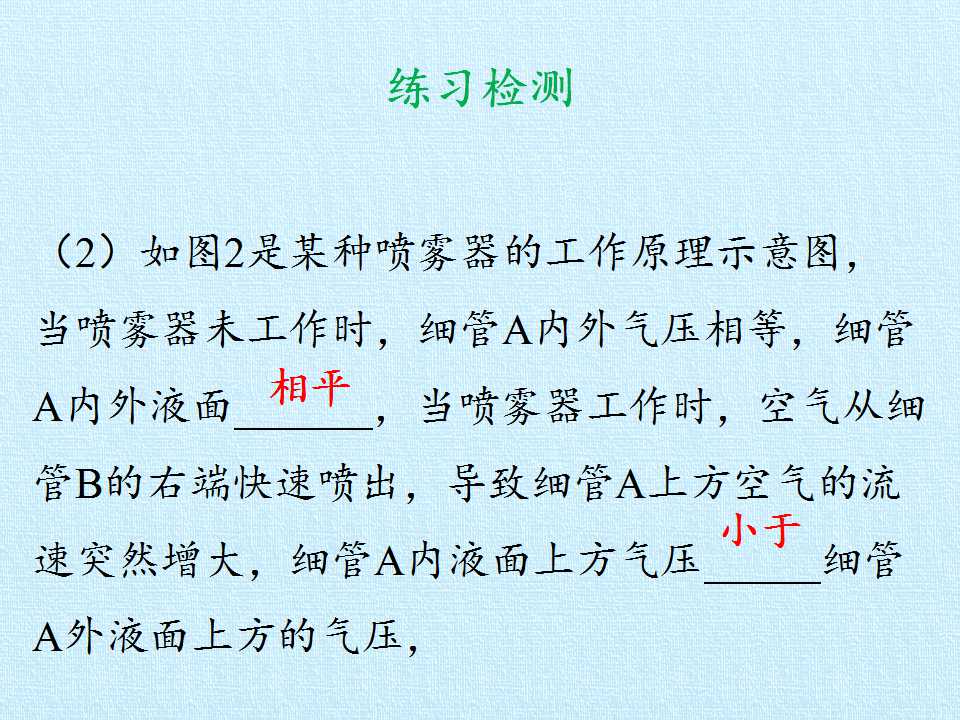 练习检测

（2）如图2是某种喷雾器的工作原理示意图，当喷雾器未工作时，细管A内外气压相等，细管A内外液面相平，当喷雾器工作时，空气从细管B的右端快速喷出，导致细管A上方空气的流速突然增大，细管A内液面上方气压小于细管A外液面上方的气压，